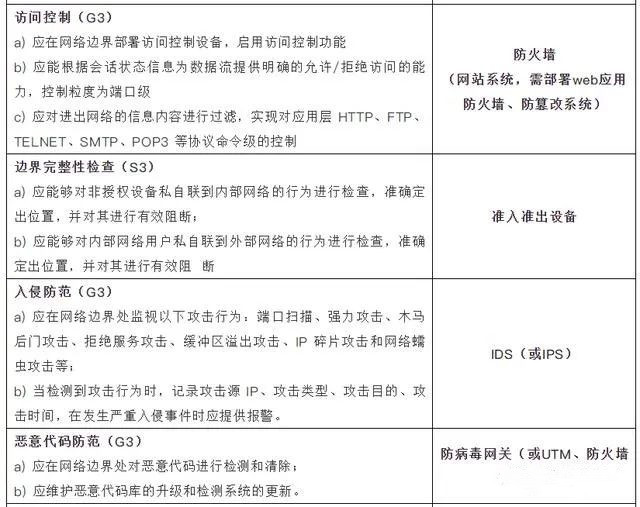 | | |
|---|---|
| 访问控制（G3）<br>a) 应在网络边界部署访问控制设备，启用访问控制功能<br>b) 应能根据会话状态信息为数据流提供明确的允许/拒绝访问的能力，控制粒度为端口级<br>c) 应对进出网络的信息内容进行过滤，实现对应用层 HTTP、FTP、TELNET、SMTP、POP3 等协议命令级的控制 | 防火墙<br>（网站系统，需部署web应用防火墙、防篡改系统） |
| 边界完整性检查（S3）<br>a) 应能够对非授权设备私自联到内部网络的行为进行检查，准确定出位置，并对其进行有效阻断；<br>b) 应能够对内部网络用户私自联到外部网络的行为进行检查，准确定出位置，并对其进行有效阻 断 | 准入准出设备 |
| 入侵防范（G3）<br>a) 应在网络边界处监视以下攻击行为：端口扫描、强力攻击、木马后门攻击、拒绝服务攻击、缓冲区溢出攻击、IP 碎片攻击和网络蠕虫攻击等；<br>b) 当检测到攻击行为时，记录攻击源 IP、攻击类型、攻击目的、攻击时间，在发生严重入侵事件时应提供报警。 | IDS（或IPS） |
| 恶意代码防范（G3）<br>a) 应在网络边界处对恶意代码进行检测和清除；<br>b) 应维护恶意代码库的升级和检测系统的更新。 | 防病毒网关（或UTM、防火墙 |